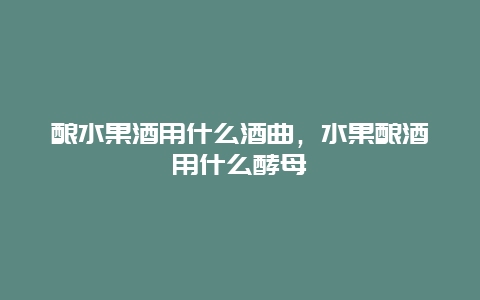 酿水果酒用什么酒曲，水果酿酒用什么酵母